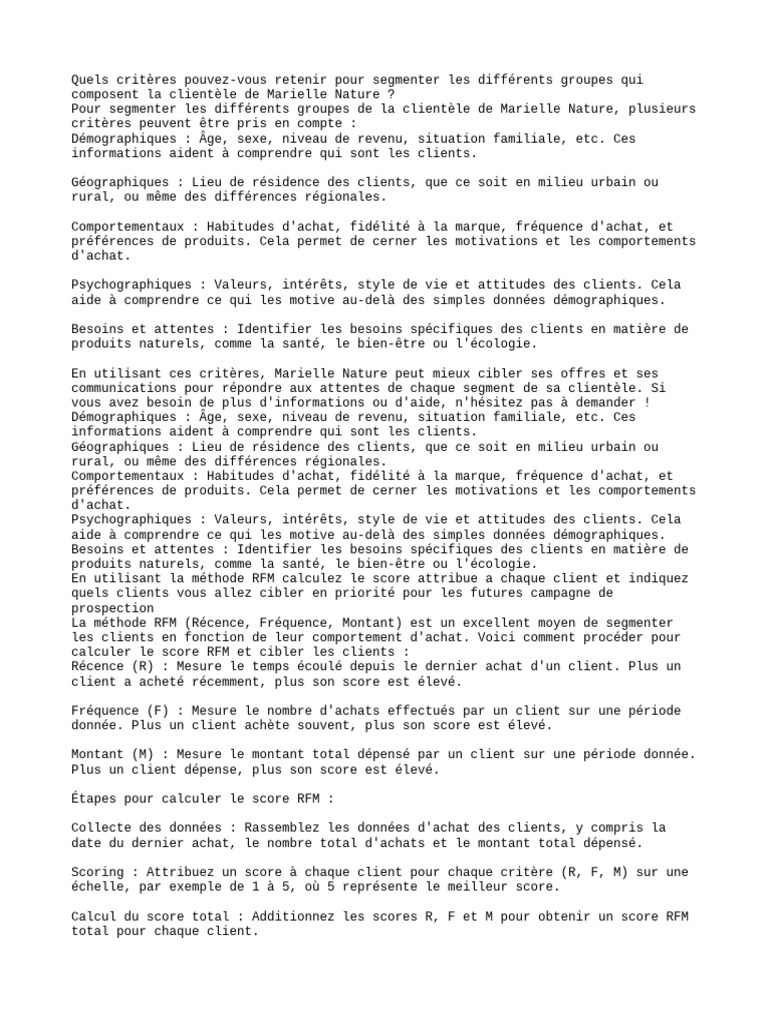 Quels critères pouvez-vous retenir pour segmenter les différents groupes qui composent la clientèle de Marielle Nature ?
Pour segmenter les différents groupes de la clientèle de Marielle Nature, plusieurs critères peuvent être pris en compte :
Démographiques : Âge, sexe, niveau de revenu, situation familiale, etc. Ces informations aident à comprendre qui sont les clients.

Géographiques : Lieu de résidence des clients, que ce soit en milieu urbain ou rural, ou même des différences régionales.

Comportementaux : Habitudes d'achat, fidélité à la marque, fréquence d'achat, et préférences de produits. Cela permet de cerner les motivations et les comportements d'achat.

Psychographiques : Valeurs, intérêts, style de vie et attitudes des clients. Cela aide à comprendre ce qui les motive au-delà des simples données démographiques.

Besoins et attentes : Identifier les besoins spécifiques des clients en matière de produits naturels, comme la santé, le bien-être ou l'écologie.

En utilisant ces critères, Marielle Nature peut mieux cibler ses offres et ses communications pour répondre aux attentes de chaque segment de sa clientèle. Si vous avez besoin de plus d'informations ou d'aide, n'hésitez pas à demander !
Démographiques : Âge, sexe, niveau de revenu, situation familiale, etc. Ces informations aident à comprendre qui sont les clients.
Géographiques : Lieu de résidence des clients, que ce soit en milieu urbain ou rural, ou même des différences régionales.
Comportementaux : Habitudes d'achat, fidélité à la marque, fréquence d'achat, et préférences de produits. Cela permet de cerner les motivations et les comportements d'achat.
Psychographiques : Valeurs, intérêts, style de vie et attitudes des clients. Cela aide à comprendre ce qui les motive au-delà des simples données démographiques.
Besoins et attentes : Identifier les besoins spécifiques des clients en matière de produits naturels, comme la santé, le bien-être ou l'écologie.
En utilisant la méthode RFM calculez le score attribue a chaque client et indiquez quels clients vous allez cibler en priorité pour les futures campagne de prospection
La méthode RFM (Récence, Fréquence, Montant) est un excellent moyen de segmenter les clients en fonction de leur comportement d'achat. Voici comment procéder pour calculer le score RFM et cibler les clients :
Récence (R) : Mesure le temps écoulé depuis le dernier achat d'un client. Plus un client a acheté récemment, plus son score est élevé.

Fréquence (F) : Mesure le nombre d'achats effectués par un client sur une période donnée. Plus un client achète souvent, plus son score est élevé.

Montant (M) : Mesure le montant total dépensé par un client sur une période donnée. Plus un client dépense, plus son score est élevé.

Étapes pour calculer le score RFM :

Collecte des données : Rassemblez les données d'achat des clients, y compris la date du dernier achat, le nombre total d'achats et le montant total dépensé.

Scoring : Attribuez un score à chaque client pour chaque critère (R, F, M) sur une échelle, par exemple de 1 à 5, où 5 représente le meilleur score.

Calcul du score total : Additionnez les scores R, F et M pour obtenir un score RFM total pour chaque client.